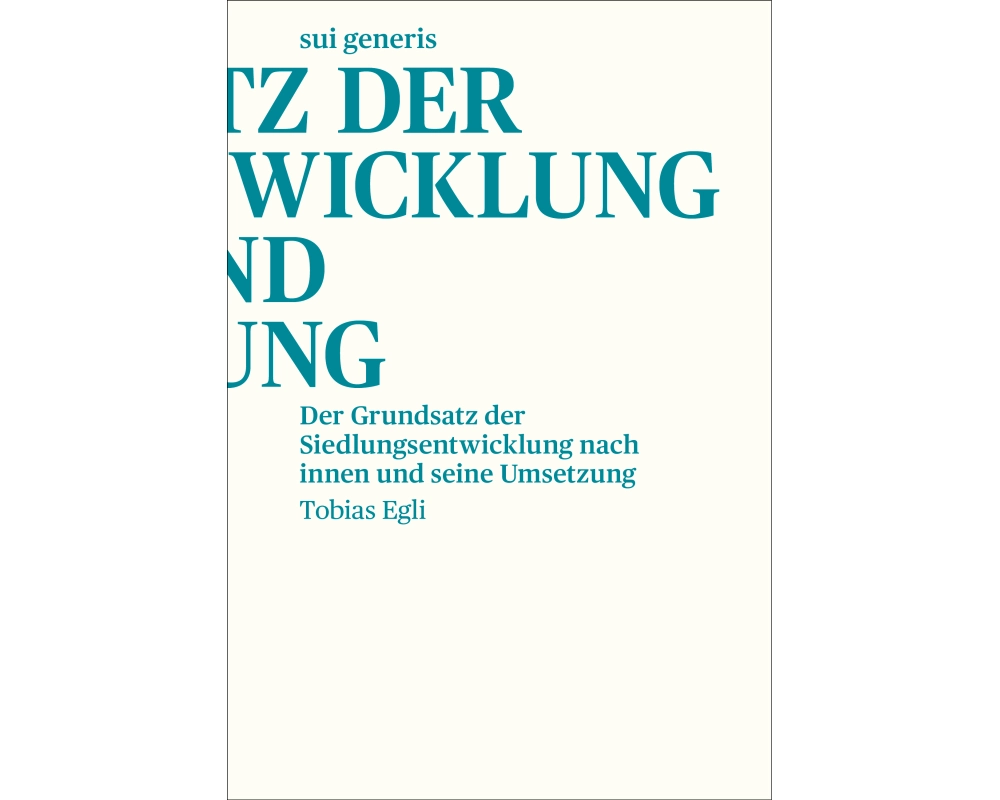 sui generis

TZ DER
WICKLUNG
ND
UNG

Der Grundsatz der Siedlungsentwicklung nach innen und seine Umsetzung

Tobias Egli